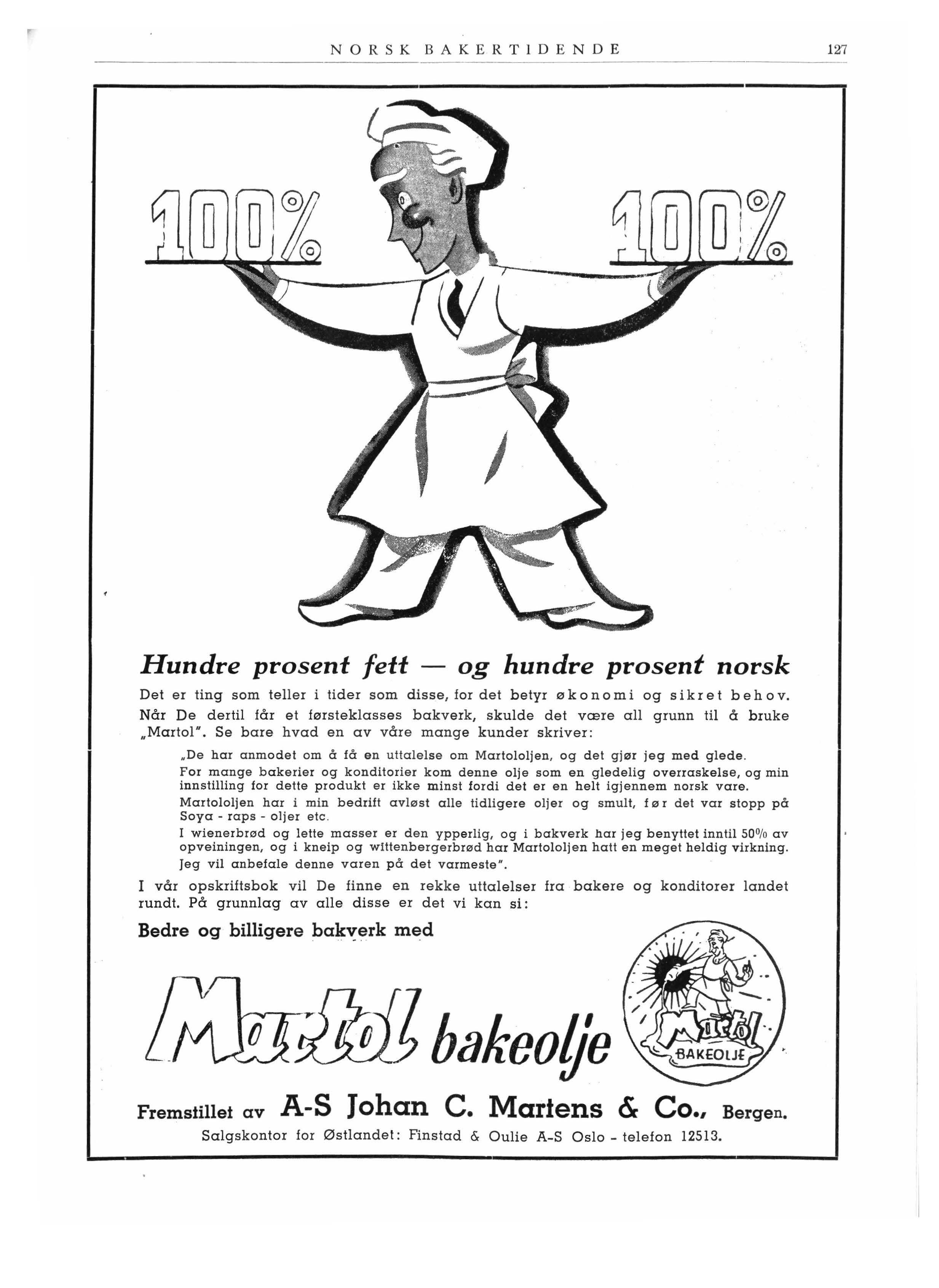 NORSK BAKERTIDENDE 127

100% 100%

Hundre prosent fett — og hundre prosent norsk

Det er ting som teller i tider som disse, for det betyr økonomi og sikret behov. Når De dertil får et førsteklasses bakverk, skulde det være all grunn til å bruke „Martol". Se bare hvad en av våre mange kunder skriver:

„De har anmodet om å få en uttalelse om Martololjen, og det gjør jeg med glede.

For mange bakerier og konditorier kom denne olje som en gledelig overraskelse, og min innstilling for dette produkt er ikke minst fordi det er en helt igjennem norsk vare.

Martololjen har i min bedrift avløst alle tidligere oljer og smult, før det var stopp på Soya - raps - oljer etc.

I wienerbrød og lette masser er den ypperlig, og i bakverk har jeg benyttet inntil 50% av opveiningen, og i kneip og wittenbergerbrød har Martololjen hatt en meget heldig virkning.

Jeg vil anbefale denne varen på det varmeste".

I vår opskriftsbok vil De finne en rekke uttalelser fra bakere og konditorer landet rundt. På grunnlag av alle disse er det vi kan si:

Bedre og billigere bakverk med

Martol bakeolje

Martol BAKEOLJE

Fremstillet av A-S Johan C. Martens & Co., Bergen.

Salgskontor for Østlandet: Finstad & Oulie A-S Oslo - telefon 12513.